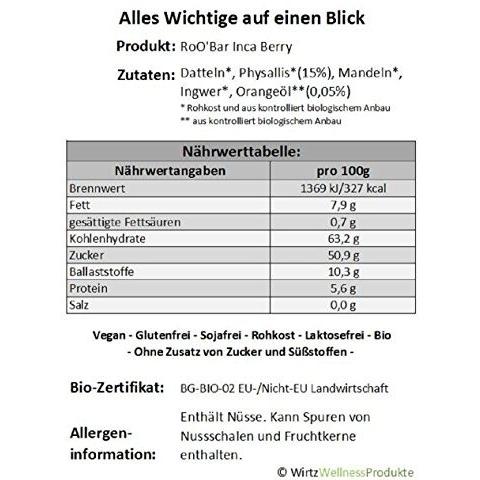 Alles Wichtige auf einen Blick

Produkt: RoO'Bar Inca Berry

Zutaten: Datteln*, Physallis*(15%), Mandeln*, Ingwer*, Orangeöl**(0,05%)
* Rohkost und aus kontrolliert biologischem Anbau
** aus kontrolliert biologischem Anbau

Nährwerttabelle:

| Nährwertangaben | pro 100g |
|---|---|
| Brennwert | 1369 kJ/327 kcal |
| Fett | 7,9 g |
| gesättigte Fettsäuren | 0,7 g |
| Kohlenhydrate | 63,2 g |
| Zucker | 50,9 g |
| Ballaststoffe | 10,3 g |
| Protein | 5,6 g |
| Salz | 0,0 g |

Vegan - Glutenfrei - Sojafrei - Rohkost - Laktosefrei - Bio
- Ohne Zusatz von Zucker und Süßstoffen -

Bio-Zertifikat: BG-BIO-02 EU-/Nicht-EU Landwirtschaft

Allergen-information: Enthält Nüsse. Kann Spuren von Nussschalen und Fruchtkerne enthalten.

© WirtzWellnessProdukte